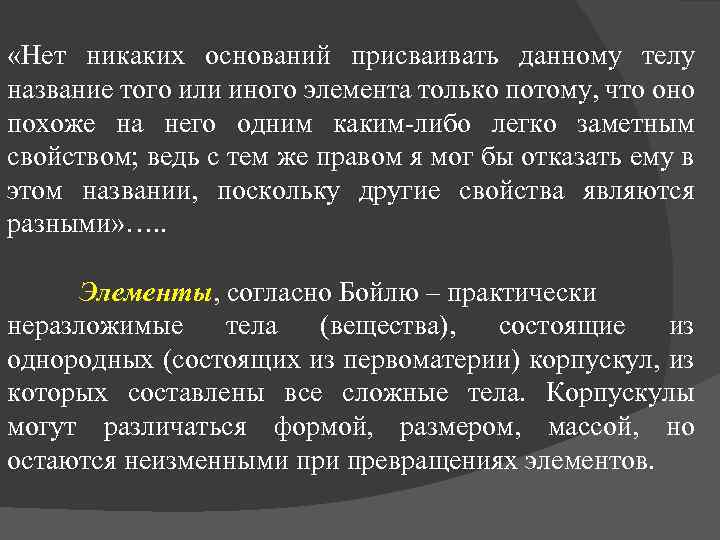 «Нет никаких оснований присваивать данному телу название того или иного элемента только потому, что оно похоже на него одним каким-либо легко заметным свойством; ведь с тем же правом я мог бы отказать ему в этом названии, поскольку другие свойства являются разными»…..

Элементы, согласно Бойлю – практически неразложимые тела (вещества), состоящие из однородных (состоящих из первоматерии) корпускул, из которых составлены все сложные тела. Корпускулы могут различаться формой, размером, массой, но остаются неизменными при превращениях элементов.